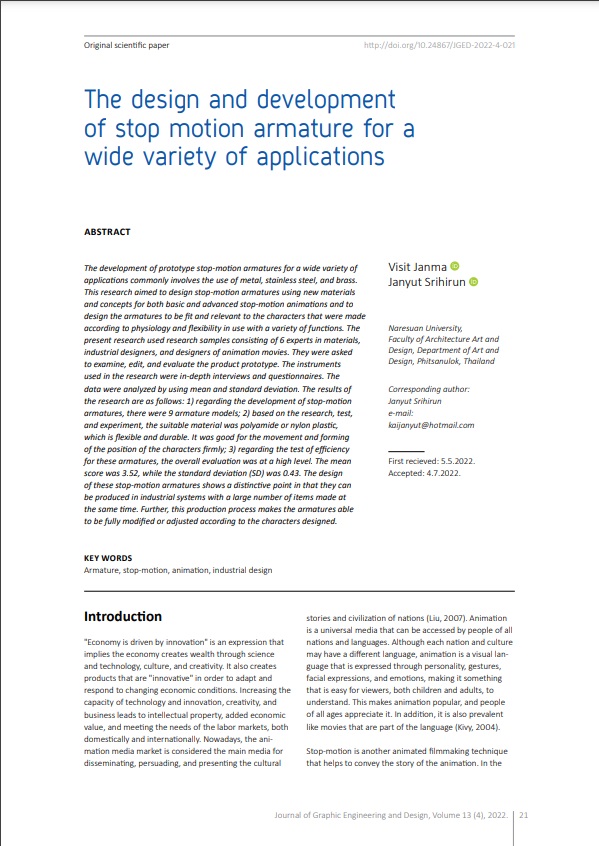 Original scientific paper

http://doi.org/10.24867/JGED-2022-4-021

The design and development of stop motion armature for a wide variety of applications

ABSTRACT

The development of prototype stop-motion armatures for a wide variety of applications commonly involves the use of metal, stainless steel, and brass. This research aimed to design stop-motion armatures using new materials and concepts for both basic and advanced stop-motion animations and to design the armatures to be fit and relevant to the characters that were made according to physiology and flexibility in use with a variety of functions. The present research used research samples consisting of 6 experts in materials, industrial designers, and designers of animation movies. They were asked to examine, edit, and evaluate the product prototype. The instruments used in the research were in-depth interviews and questionnaires. The data were analyzed by using mean and standard deviation. The results of the research are as follows: 1) regarding the development of stop-motion armatures, there were 9 armature models; 2) based on the research, test, and experiment, the suitable material was polyamide or nylon plastic, which is flexible and durable. It was good for the movement and forming of the position of the characters firmly; 3) regarding the test of efficiency for these armatures, the overall evaluation was at a high level. The mean score was 3.52, while the standard deviation (SD) was 0.43. The design of these stop-motion armatures shows a distinctive point in that they can be produced in industrial systems with a large number of items made at the same time. Further, this production process makes the armatures able to be fully modified or adjusted according to the characters designed.

Visit Janma
Janyut Srihirun

Naresuan University, Faculty of Architecture Art and Design, Department of Art and Design, Phitsanulok, Thailand

Corresponding author:
Janyut Srihirun
e-mail:
kaijanyut@hotmail.com

First recieved: 5.5.2022.
Accepted: 4.7.2022.

KEY WORDS
Armature, stop-motion, animation, industrial design

Introduction

"Economy is driven by innovation" is an expression that implies the economy creates wealth through science and technology, culture, and creativity. It also creates products that are "innovative" in order to adapt and respond to changing economic conditions. Increasing the capacity of technology and innovation, creativity, and business leads to intellectual property, added economic value, and meeting the needs of the labor markets, both domestically and internationally. Nowadays, the animation media market is considered the main media for disseminating, persuading, and presenting the cultural stories and civilization of nations (Liu, 2007). Animation is a universal media that can be accessed by people of all nations and languages. Although each nation and culture may have a different language, animation is a visual language that is expressed through personality, gestures, facial expressions, and emotions, making it something that is easy for viewers, both children and adults, to understand. This makes animation popular, and people of all ages appreciate it. In addition, it is also prevalent like movies that are part of the language (Kivy, 2004).

Stop-motion is another animated filmmaking technique that helps to convey the story of the animation. In the

Journal of Graphic Engineering and Design, Volume 13 (4), 2022. 21